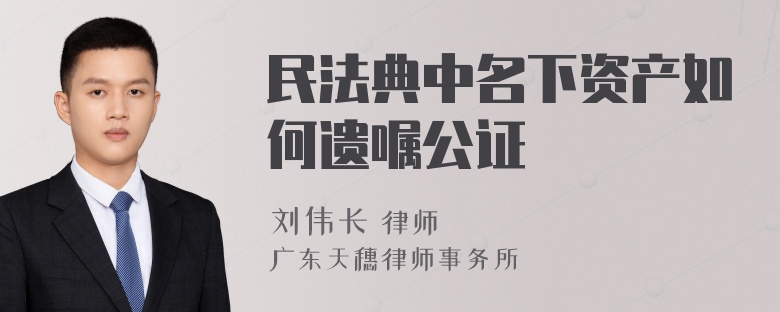 民法典中名下资产如何遗嘱公证

刘伟长 律师

广东天穗律师事务所